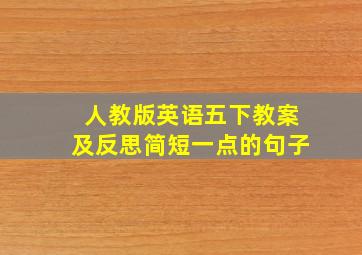 人教版英语五下教案
及反思简短一点的句子